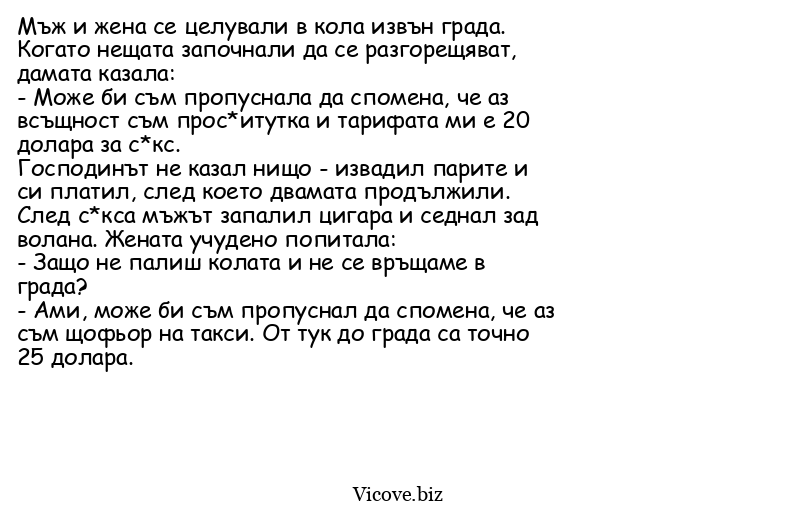 Мъж и жена се целували в кола извън града. Когато нещата започнали да се разгорещяват, дамата казала:
- Може би съм пропуснала да спомена, че аз всъщност съм прос*итутка и тарифата ми е 20 долара за с*кс.
Господинът не казал нищо - извадил парите и си платил, след което двамата продължили. След с*кса мъжът запалил цигара и седнал зад волана. Жената учудено попитала:
- Защо не палиш колата и не се връщаме в града?
- Ами, може би съм пропуснал да спомена, че аз съм щофьор на такси. От тук до града са точно 25 долара.

Vicove.biz